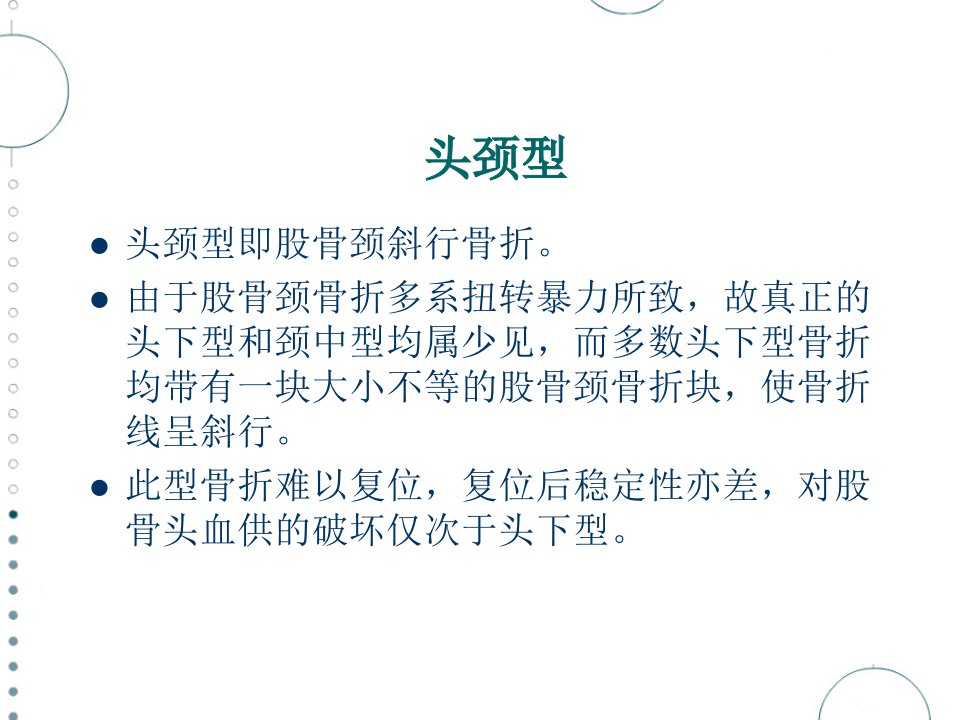 头颈型

• 头颈型即股骨颈斜行骨折。

• 由于股骨颈骨折多系扭转暴力所致，故真正的头下型和颈中型均属少见，而多数头下型骨折均带有一块大小不等的股骨颈骨折块，使骨折线呈斜行。

• 此型骨折难以复位，复位后稳定性亦差，对股骨头血供的破坏仅次于头下型。